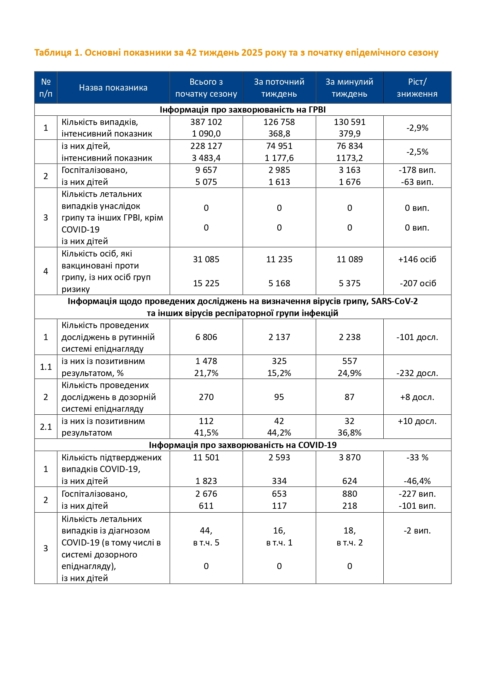 Таблиця 1. Основні показники за 42 тиждень 2025 року та з початку епідемічного сезону

| № п/п | Назва показника | Всього з початку сезону | За поточний тиждень | За минулий тиждень | Ріст/ зниження |
|---|---|---|---|---|---|
| Інформація про захворюваність на ГРВІ | | | | | |
| 1 | Кількість випадків, інтенсивний показник | 387 102 1 090,0 | 126 758 368,8 | 130 591 379,9 | -2,9% |
| | із них дітей, інтенсивний показник | 228 127 3 483,4 | 74 951 1 177,6 | 76 834 1173,2 | -2,5% |
| 2 | Госпіталізовано, із них дітей | 9 657 5 075 | 2 985 1 613 | 3 163 1 676 | -178 вип. -63 вип. |
| 3 | Кількість летальних випадків унаслідок грипу та інших ГРВІ, крім COVID-19 із них дітей | 0 0 | 0 0 | 0 0 | 0 вип. 0 вип. |
| 4 | Кількість осіб, які вакциновані проти грипу, із них осіб груп ризику | 31 085 15 225 | 11 235 5 168 | 11 089 5 375 | +146 осіб -207 осіб |
| Інформація щодо проведених досліджень на визначення вірусів грипу, SARS-CoV-2 та інших вірусів респіраторної групи інфекцій | | | | | |
| 1 | Кількість проведених досліджень в рутинній системі епіднагляду | 6 806 | 2 137 | 2 238 | -101 досл. |
| 1.1 | із них із позитивним результатом, % | 1 478 21,7% | 325 15,2% | 557 24,9% | -232 досл. |
| 2 | Кількість проведених досліджень в дозорній системі епіднагляду | 270 | 95 | 87 | +8 досл. |
| 2.1 | із них із позитивним результатом | 112 41,5% | 42 44,2% | 32 36,8% | +10 досл. |
| Інформація про захворюваність на COVID-19 | | | | | |
| 1 | Кількість підтверджених випадків COVID-19, із них дітей | 11 501 1 823 | 2 593 334 | 3 870 624 | -33 % -46,4% |
| 2 | Госпіталізовано, із них дітей | 2 676 611 | 653 117 | 880 218 | -227 вип. -101 вип. |
| 3 | Кількість летальних випадків із діагнозом COVID-19 (в тому числі в системі дозорного епіднагляду), із них дітей | 44, в т.ч. 5 0 | 16, в т.ч. 1 0 | 18, в т.ч. 2 0 | -2 вип. |